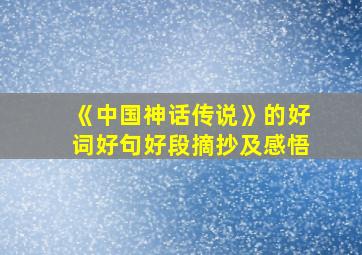 《中国神话传说》的好词好句好段摘抄及感悟